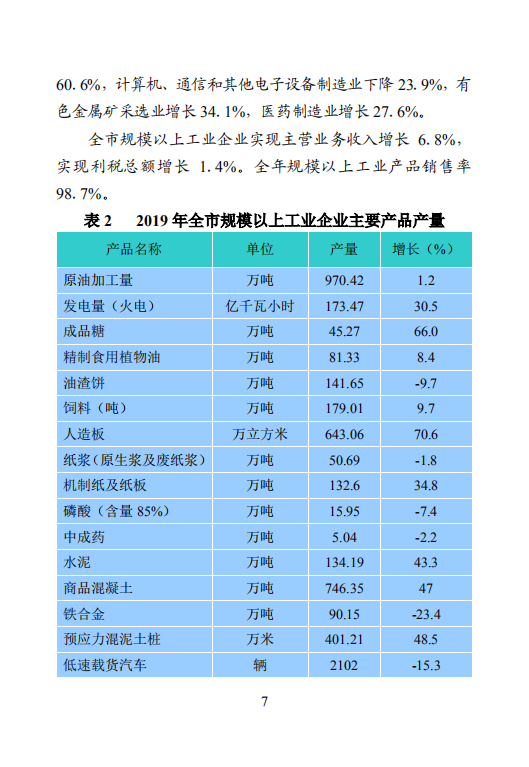 60.6%，计算机、通信和其他电子设备制造业下降 23.9%，有色金属矿采选业增长 34.1%，医药制造业增长 27.6%。

全市规模以上工业企业实现主营业务收入增长 6.8%，实现利税总额增长 1.4%。全年规模以上工业产品销售率 98.7%。

表 2　2019 年全市规模以上工业企业主要产品产量

| 产品名称 | 单位 | 产量 | 增长（%） |
|---|---|---|---|
| 原油加工量 | 万吨 | 970.42 | 1.2 |
| 发电量（火电） | 亿千瓦小时 | 173.47 | 30.5 |
| 成品糖 | 万吨 | 45.27 | 66.0 |
| 精制食用植物油 | 万吨 | 81.33 | 8.4 |
| 油渣饼 | 万吨 | 141.65 | -9.7 |
| 饲料（吨） | 万吨 | 179.01 | 9.7 |
| 人造板 | 万立方米 | 643.06 | 70.6 |
| 纸浆（原生浆及废纸浆） | 万吨 | 50.69 | -1.8 |
| 机制纸及纸板 | 万吨 | 132.6 | 34.8 |
| 磷酸（含量 85%） | 万吨 | 15.95 | -7.4 |
| 中成药 | 万吨 | 5.04 | -2.2 |
| 水泥 | 万吨 | 134.19 | 43.3 |
| 商品混凝土 | 万吨 | 746.35 | 47 |
| 铁合金 | 万吨 | 90.15 | -23.4 |
| 预应力混泥土桩 | 万米 | 401.21 | 48.5 |
| 低速载货汽车 | 辆 | 2102 | -15.3 |

7